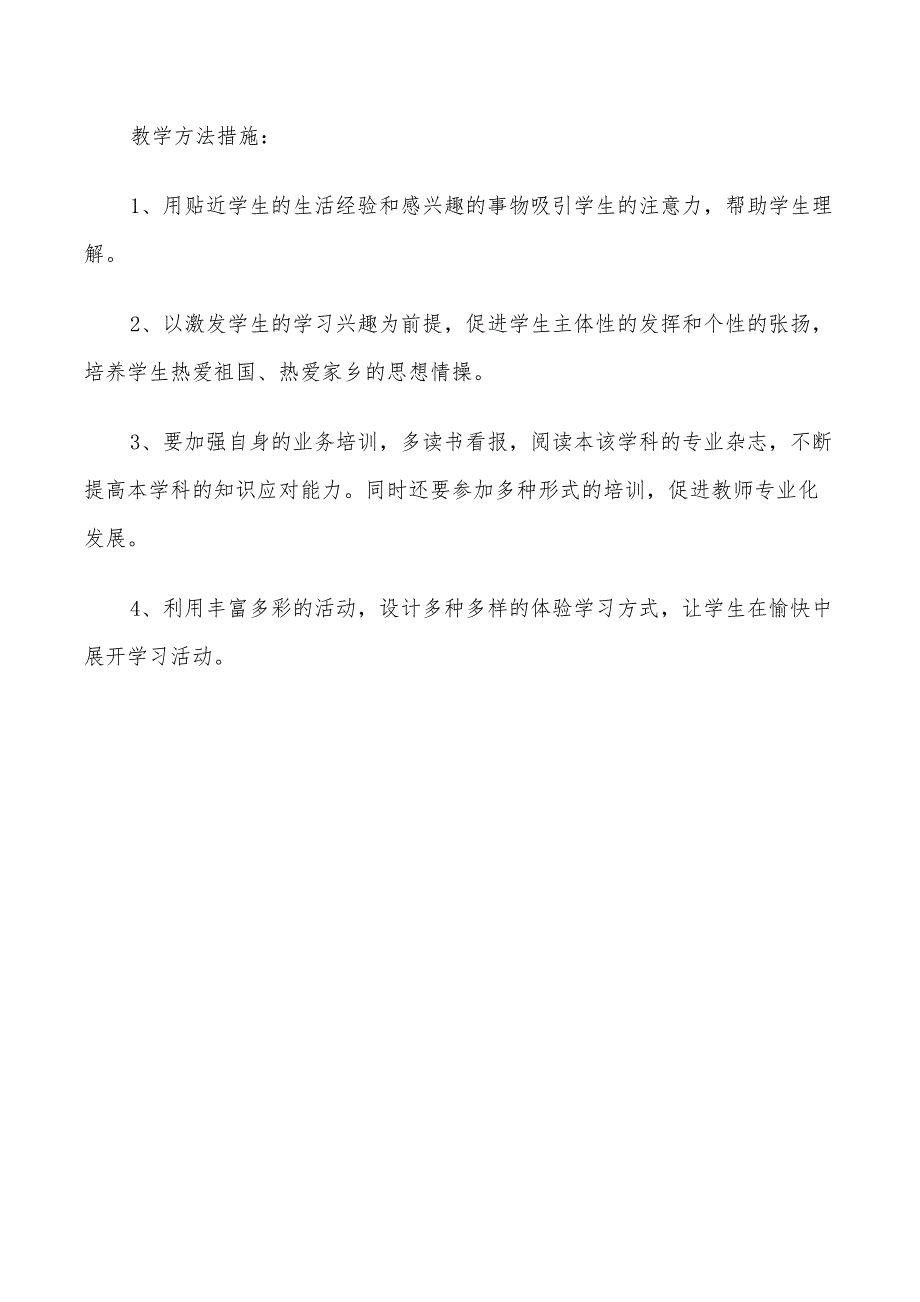 教学方法措施：

1、用贴近学生的生活经验和感兴趣的事物吸引学生的注意力，帮助学生理解。

2、以激发学生的学习兴趣为前提，促进学生主体性的发挥和个性的张扬，培养学生热爱祖国、热爱家乡的思想情操。

3、要加强自身的业务培训，多读书看报，阅读本该学科的专业杂志，不断提高本学科的知识应对能力。同时还要参加多种形式的培训，促进教师专业化发展。

4、利用丰富多彩的活动，设计多种多样的体验学习方式，让学生在愉快中展开学习活动。